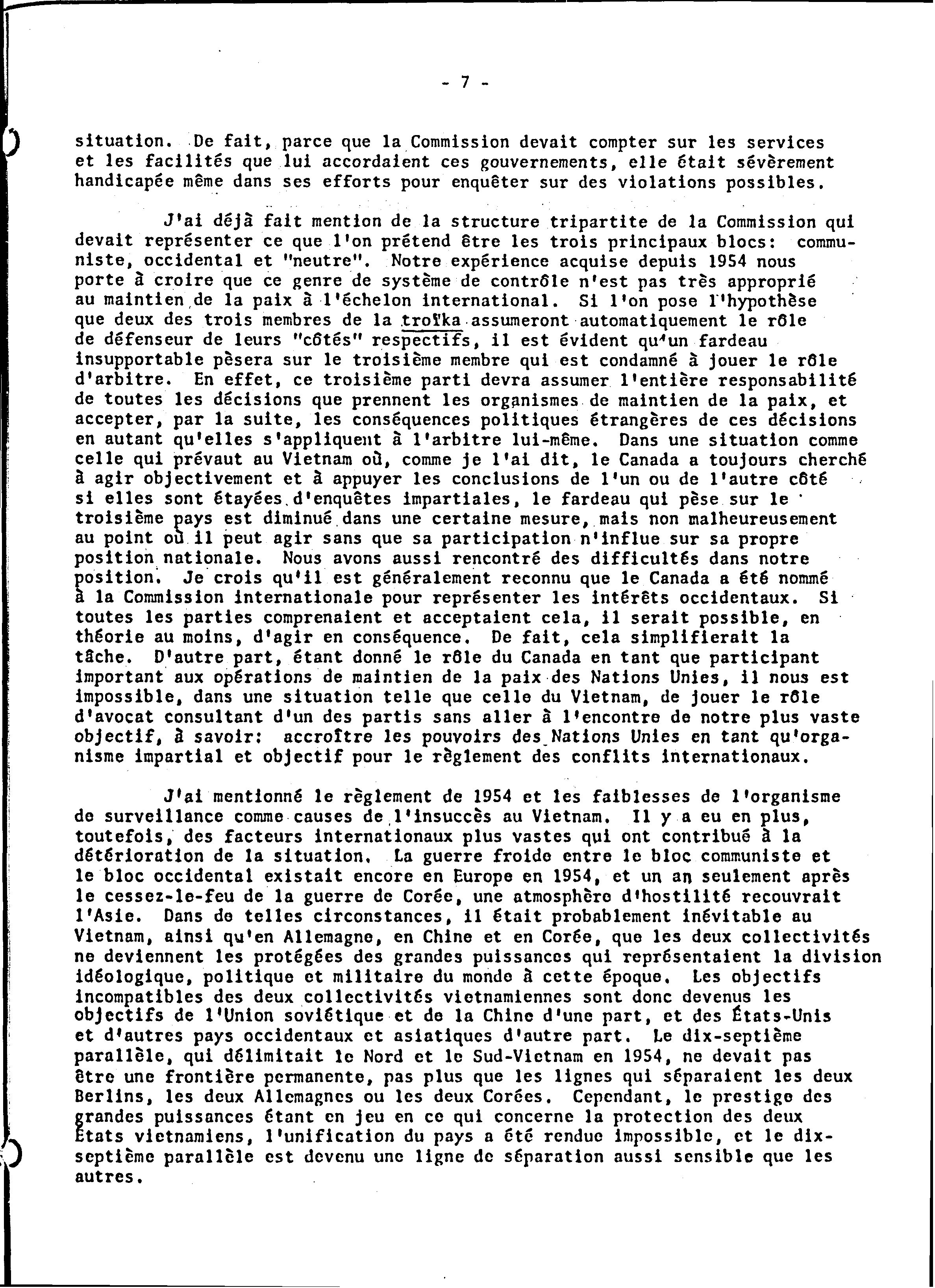 - 7 -

situation. De fait, parce que la Commission devait compter sur les services et les facilités que lui accordaient ces gouvernements, elle était sévèrement handicapée même dans ses efforts pour enquêter sur des violations possibles.

J'ai déjà fait mention de la structure tripartite de la Commission qui devait représenter ce que l'on prétend être les trois principaux blocs: communiste, occidental et "neutre". Notre expérience acquise depuis 1954 nous porte à croire que ce genre de système de contrôle n'est pas très approprié au maintien de la paix à l'échelon international. Si l'on pose l'hypothèse que deux des trois membres de la troïka assumeront automatiquement le rôle de défenseur de leurs "côtés" respectifs, il est évident qu'un fardeau insupportable pèsera sur le troisième membre qui est condamné à jouer le rôle d'arbitre. En effet, ce troisième parti devra assumer l'entière responsabilité de toutes les décisions que prennent les organismes de maintien de la paix, et accepter, par la suite, les conséquences politiques étrangères de ces décisions en autant qu'elles s'appliquent à l'arbitre lui-même. Dans une situation comme celle qui prévaut au Vietnam où, comme je l'ai dit, le Canada a toujours cherché à agir objectivement et à appuyer les conclusions de l'un ou de l'autre côté si elles sont étayées d'enquêtes impartiales, le fardeau qui pèse sur le troisième pays est diminué dans une certaine mesure, mais non malheureusement au point où il peut agir sans que sa participation n'influe sur sa propre position nationale. Nous avons aussi rencontré des difficultés dans notre position. Je crois qu'il est généralement reconnu que le Canada a été nommé à la Commission internationale pour représenter les intérêts occidentaux. Si toutes les parties comprenaient et acceptaient cela, il serait possible, en théorie au moins, d'agir en conséquence. De fait, cela simplifierait la tâche. D'autre part, étant donné le rôle du Canada en tant que participant important aux opérations de maintien de la paix des Nations Unies, il nous est impossible, dans une situation telle que celle du Vietnam, de jouer le rôle d'avocat consultant d'un des partis sans aller à l'encontre de notre plus vaste objectif, à savoir: accroître les pouvoirs des Nations Unies en tant qu'organisme impartial et objectif pour le règlement des conflits internationaux.

J'ai mentionné le règlement de 1954 et les faiblesses de l'organisme de surveillance comme causes de l'insuccès au Vietnam. Il y a eu en plus, toutefois, des facteurs internationaux plus vastes qui ont contribué à la détérioration de la situation. La guerre froide entre le bloc communiste et le bloc occidental existait encore en Europe en 1954, et un an seulement après le cessez-le-feu de la guerre de Corée, une atmosphère d'hostilité recouvrait l'Asie. Dans de telles circonstances, il était probablement inévitable au Vietnam, ainsi qu'en Allemagne, en Chine et en Corée, que les deux collectivités ne deviennent les protégées des grandes puissances qui représentaient la division idéologique, politique et militaire du monde à cette époque. Les objectifs incompatibles des deux collectivités vietnamiennes sont donc devenus les objectifs de l'Union soviétique et de la Chine d'une part, et des États-Unis et d'autres pays occidentaux et asiatiques d'autre part. Le dix-septième parallèle, qui délimitait le Nord et le Sud-Vietnam en 1954, ne devait pas être une frontière permanente, pas plus que les lignes qui séparaient les deux Berlins, les deux Allemagnes ou les deux Corées. Cependant, le prestige des grandes puissances étant en jeu en ce qui concerne la protection des deux États vietnamiens, l'unification du pays a été rendue impossible, et le dix-septième parallèle est devenu une ligne de séparation aussi sensible que les autres.